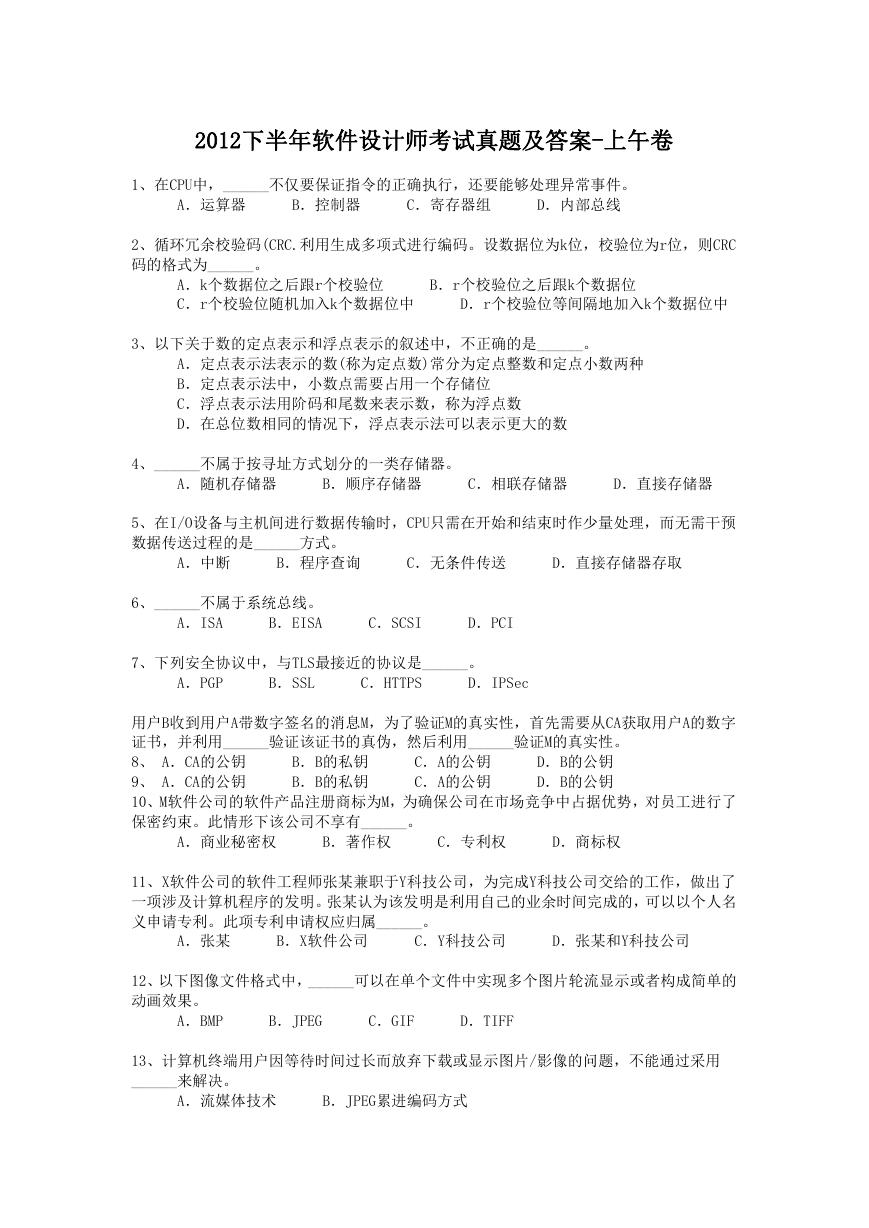 2012下半年软件设计师考试真题及答案-上午卷

1、在CPU中，______不仅要保证指令的正确执行，还要能够处理异常事件。
A. 运算器　B. 控制器　C. 寄存器组　D. 内部总线

2、循环冗余校验码(CRC.利用生成多项式进行编码。设数据位为k位，校验位为r位，则CRC码的格式为______。
A. k个数据位之后跟r个校验位　B. r个校验位之后跟k个数据位
C. r个校验位随机加入k个数据位中　D. r个校验位等间隔地加入k个数据位中

3、以下关于数的定点表示和浮点表示的叙述中，不正确的是______。
A. 定点表示法表示的数(称为定点数)常分为定点整数和定点小数两种
B. 定点表示法中，小数点需要占用一个存储位
C. 浮点表示法用阶码和尾数来表示数，称为浮点数
D. 在总位数相同的情况下，浮点表示法可以表示更大的数

4、______不属于按寻址方式划分的一类存储器。
A. 随机存储器　B. 顺序存储器　C. 相联存储器　D. 直接存储器

5、在I/O设备与主机间进行数据传输时，CPU只需在开始和结束时作少量处理，而无需干预数据传送过程的是______方式。
A. 中断　B. 程序查询　C. 无条件传送　D. 直接存储器存取

6、______不属于系统总线。
A. ISA　B. EISA　C. SCSI　D. PCI

7、下列安全协议中，与TLS最接近的协议是______。
A. PGP　B. SSL　C. HTTPS　D. IPSec

用户B收到用户A带数字签名的消息M，为了验证M的真实性，首先需要从CA获取用户A的数字证书，并利用______验证该证书的真伪，然后利用______验证M的真实性。
8、 A. CA的公钥　B. B的私钥　C. A的公钥　D. B的公钥
9、 A. CA的公钥　B. B的私钥　C. A的公钥　D. B的公钥
10、M软件公司的软件产品注册商标为M，为确保公司在市场竞争中占据优势，对员工进行了保密约束。此情形下该公司不享有______。
A. 商业秘密权　B. 著作权　C. 专利权　D. 商标权

11、X软件公司的软件工程师张某兼职于Y科技公司，为完成Y科技公司交给的工作，做出了一项涉及计算机程序的发明。张某认为该发明是利用自己的业余时间完成的，可以以个人名义申请专利。此项专利申请权应归属______。
A. 张某　B. X软件公司　C. Y科技公司　D. 张某和Y科技公司

12、以下图像文件格式中，______可以在单个文件中实现多个图片轮流显示或者构成简单的动画效果。
A. BMP　B. JPEG　C. GIF　D. TIFF

13、计算机终端用户因等待时间过长而放弃下载或显示图片/影像的问题，不能通过采用______来解决。
A. 流媒体技术　B. JPEG累进编码方式